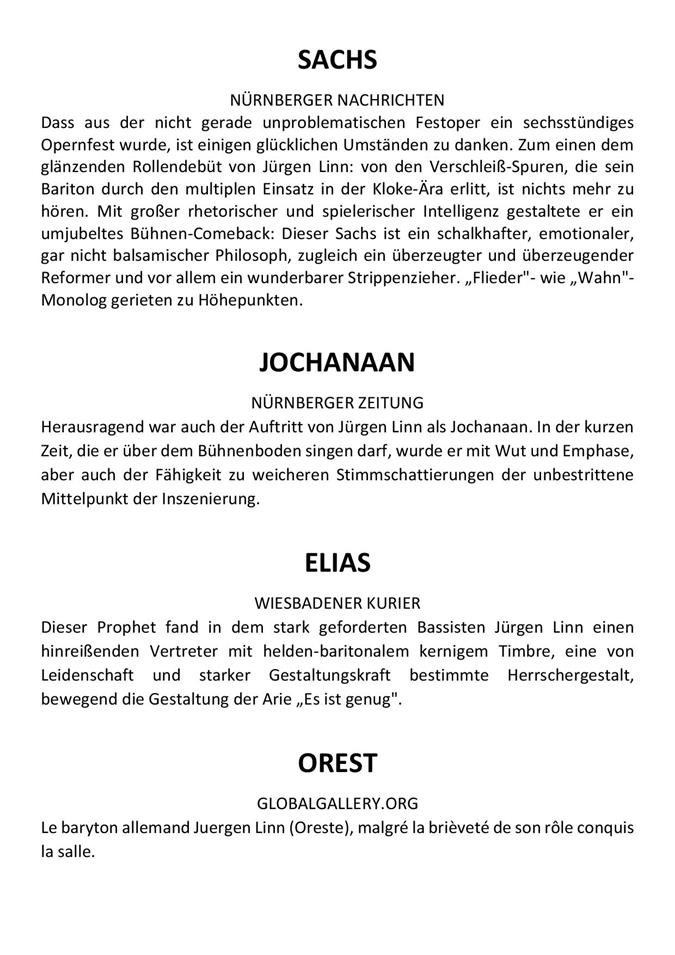 SACHS

NÜRNBERGER NACHRICHTEN
Dass aus der nicht gerade unproblematischen Festoper ein sechsstündiges Opernfest wurde, ist einigen glücklichen Umständen zu danken. Zum einen dem glänzenden Rollendebüt von Jürgen Linn: von den Verschleiß-Spuren, die sein Bariton durch den multiplen Einsatz in der Kloke-Ära erlitt, ist nichts mehr zu hören. Mit großer rhetorischer und spielerischer Intelligenz gestaltete er ein umjubeltes Bühnen-Comeback: Dieser Sachs ist ein schalkhafter, emotionaler, gar nicht balsamischer Philosoph, zugleich ein überzeugter und überzeugender Reformer und vor allem ein wunderbarer Strippenzieher. „Flieder"- wie „Wahn"-Monolog gerieten zu Höhepunkten.

JOCHANAAN

NÜRNBERGER ZEITUNG
Herausragend war auch der Auftritt von Jürgen Linn als Jochanaan. In der kurzen Zeit, die er über dem Bühnenboden singen darf, wurde er mit Wut und Emphase, aber auch der Fähigkeit zu weicheren Stimmschattierungen der unbestrittene Mittelpunkt der Inszenierung.

ELIAS

WIESBADENER KURIER
Dieser Prophet fand in dem stark geforderten Bassisten Jürgen Linn einen hinreißenden Vertreter mit helden-baritonalem kernigem Timbre, eine von Leidenschaft und starker Gestaltungskraft bestimmte Herrschergestalt, bewegend die Gestaltung der Arie „Es ist genug".

OREST

GLOBALGALLERY.ORG
Le baryton allemand Juergen Linn (Oreste), malgré la brièveté de son rôle conquis la salle.